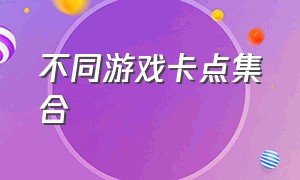 不同游戏卡点集合